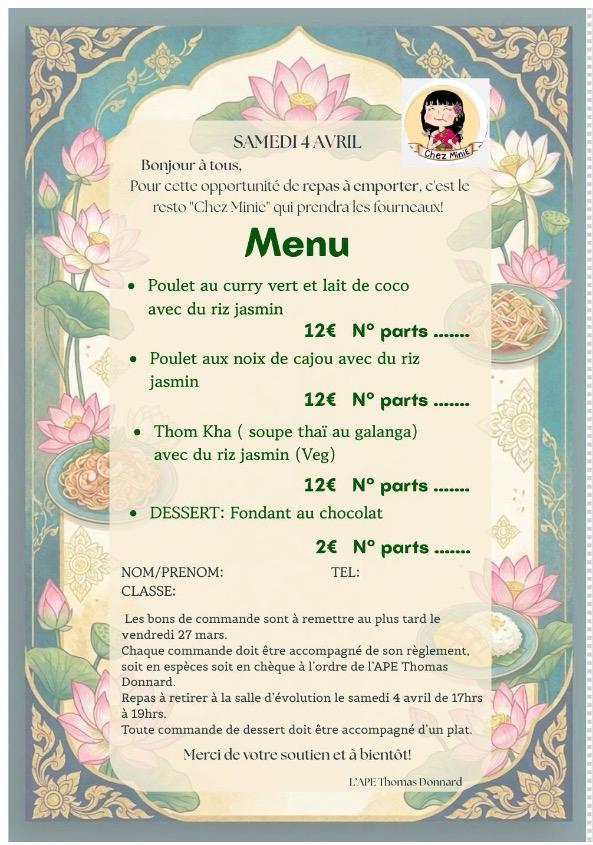 Chez Minie

SAMEDI 4 AVRIL

Bonjour à tous,
Pour cette opportunité de repas à emporter, c'est le resto "Chez Minie" qui prendra les fourneaux!

Menu

• Poulet au curry vert et lait de coco avec du riz jasmin
12€ N° parts .......

• Poulet aux noix de cajou avec du riz jasmin
12€ N° parts .......

• Thom Kha ( soupe thaï au galanga) avec du riz jasmin (Veg)
12€ N° parts .......

• DESSERT: Fondant au chocolat
2€ N° parts .......

NOM/PRENOM: TEL:
CLASSE:

Les bons de commande sont à remettre au plus tard le vendredi 27 mars.
Chaque commande doit être accompagné de son règlement, soit en espèces soit en chèque à l'ordre de l'APE Thomas Donnard.
Repas à retirer à la salle d'évolution le samedi 4 avril de 17hrs à 19hrs.
Toute commande de dessert doit être accompagné d'un plat.

Merci de votre soutien et à bientôt!

L'APE Thomas Donnard